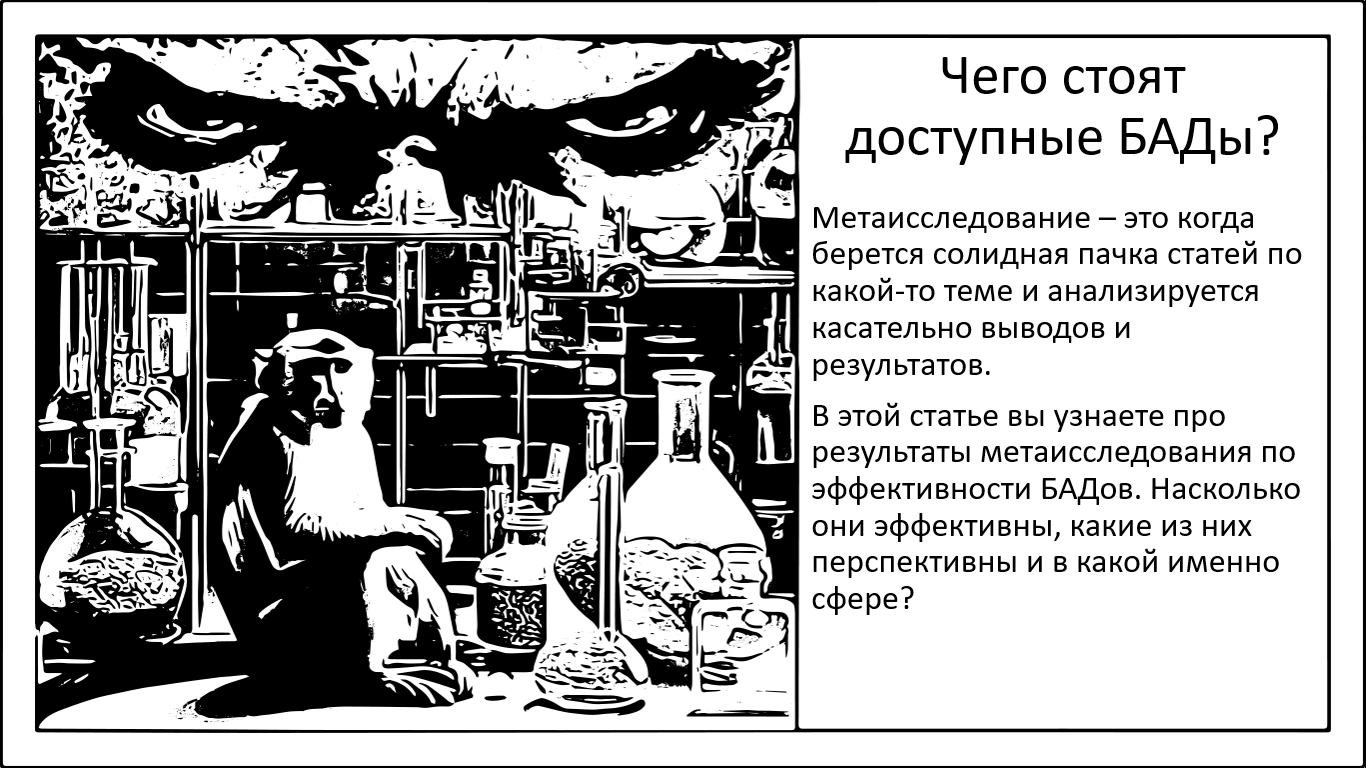 Чего стоят доступные БАДы?

Метаисследование – это когда берется солидная пачка статей по какой-то теме и анализируется касательно выводов и результатов.

В этой статье вы узнаете про результаты метаисследования по эффективности БАДов. Насколько они эффективны, какие из них перспективны и в какой именно сфере?